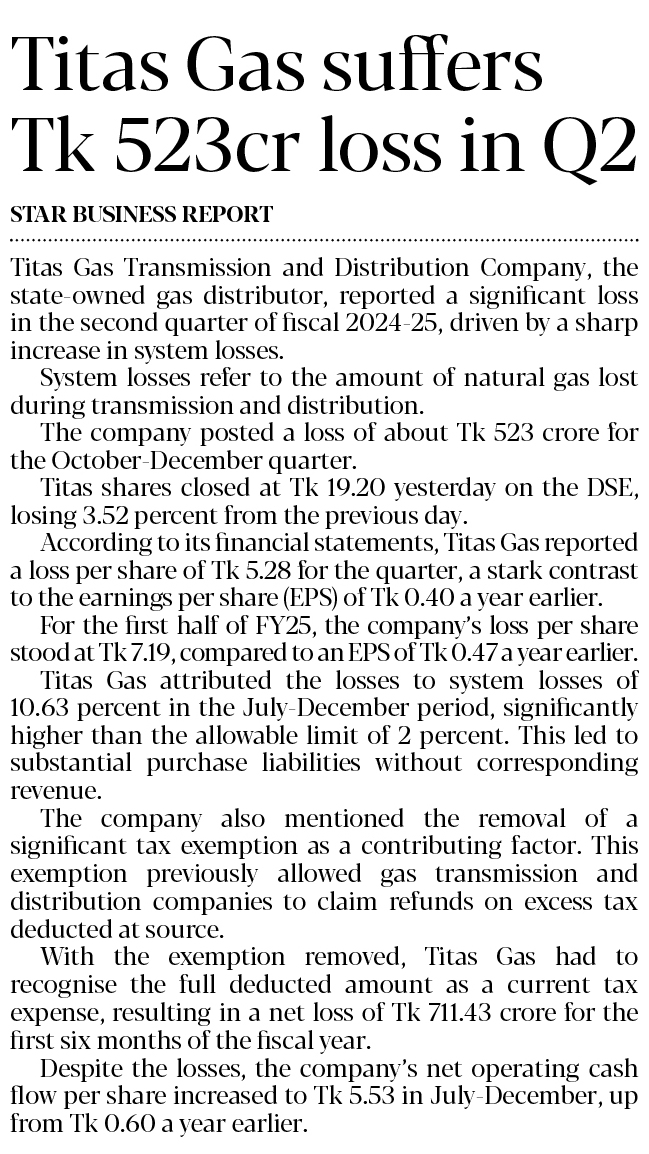 Titas Gas suffers Tk 523cr loss in Q2

STAR BUSINESS REPORT

Titas Gas Transmission and Distribution Company, the state-owned gas distributor, reported a significant loss in the second quarter of fiscal 2024-25, driven by a sharp increase in system losses.

System losses refer to the amount of natural gas lost during transmission and distribution.

The company posted a loss of about Tk 523 crore for the October-December quarter.

Titas shares closed at Tk 19.20 yesterday on the DSE, losing 3.52 percent from the previous day.

According to its financial statements, Titas Gas reported a loss per share of Tk 5.28 for the quarter, a stark contrast to the earnings per share (EPS) of Tk 0.40 a year earlier.

For the first half of FY25, the company's loss per share stood at Tk 7.19, compared to an EPS of Tk 0.47 a year earlier.

Titas Gas attributed the losses to system losses of 10.63 percent in the July-December period, significantly higher than the allowable limit of 2 percent. This led to substantial purchase liabilities without corresponding revenue.

The company also mentioned the removal of a significant tax exemption as a contributing factor. This exemption previously allowed gas transmission and distribution companies to claim refunds on excess tax deducted at source.

With the exemption removed, Titas Gas had to recognise the full deducted amount as a current tax expense, resulting in a net loss of Tk 711.43 crore for the first six months of the fiscal year.

Despite the losses, the company's net operating cash flow per share increased to Tk 5.53 in July-December, up from Tk 0.60 a year earlier.